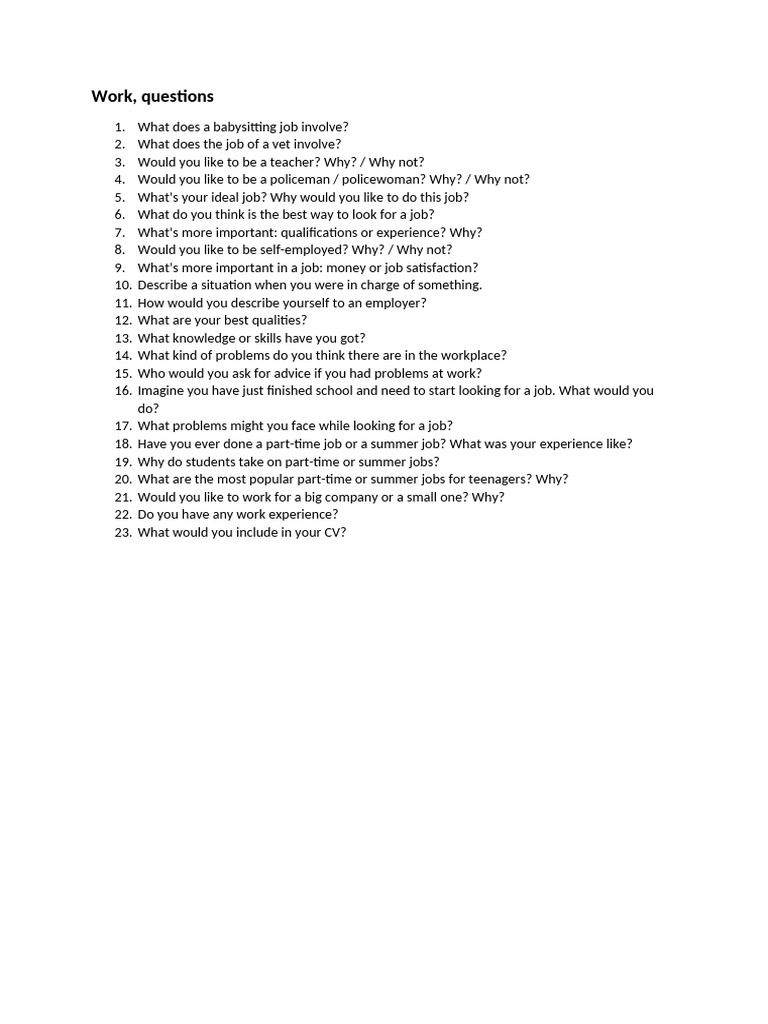 Work, questions

1. What does a babysitting job involve?
2. What does the job of a vet involve?
3. Would you like to be a teacher? Why? / Why not?
4. Would you like to be a policeman / policewoman? Why? / Why not?
5. What's your ideal job? Why would you like to do this job?
6. What do you think is the best way to look for a job?
7. What's more important: qualifications or experience? Why?
8. Would you like to be self-employed? Why? / Why not?
9. What's more important in a job: money or job satisfaction?
10. Describe a situation when you were in charge of something.
11. How would you describe yourself to an employer?
12. What are your best qualities?
13. What knowledge or skills have you got?
14. What kind of problems do you think there are in the workplace?
15. Who would you ask for advice if you had problems at work?
16. Imagine you have just finished school and need to start looking for a job. What would you do?
17. What problems might you face while looking for a job?
18. Have you ever done a part-time job or a summer job? What was your experience like?
19. Why do students take on part-time or summer jobs?
20. What are the most popular part-time or summer jobs for teenagers? Why?
21. Would you like to work for a big company or a small one? Why?
22. Do you have any work experience?
23. What would you include in your CV?